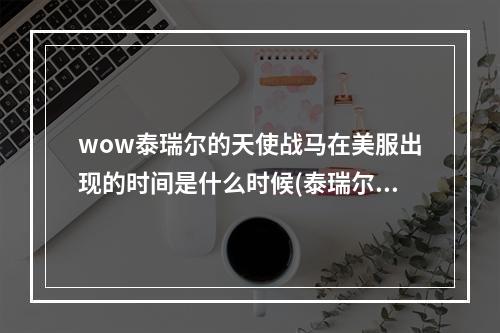 wow泰瑞尔的天使战马在美服出现的时间是什么时候(泰瑞尔...